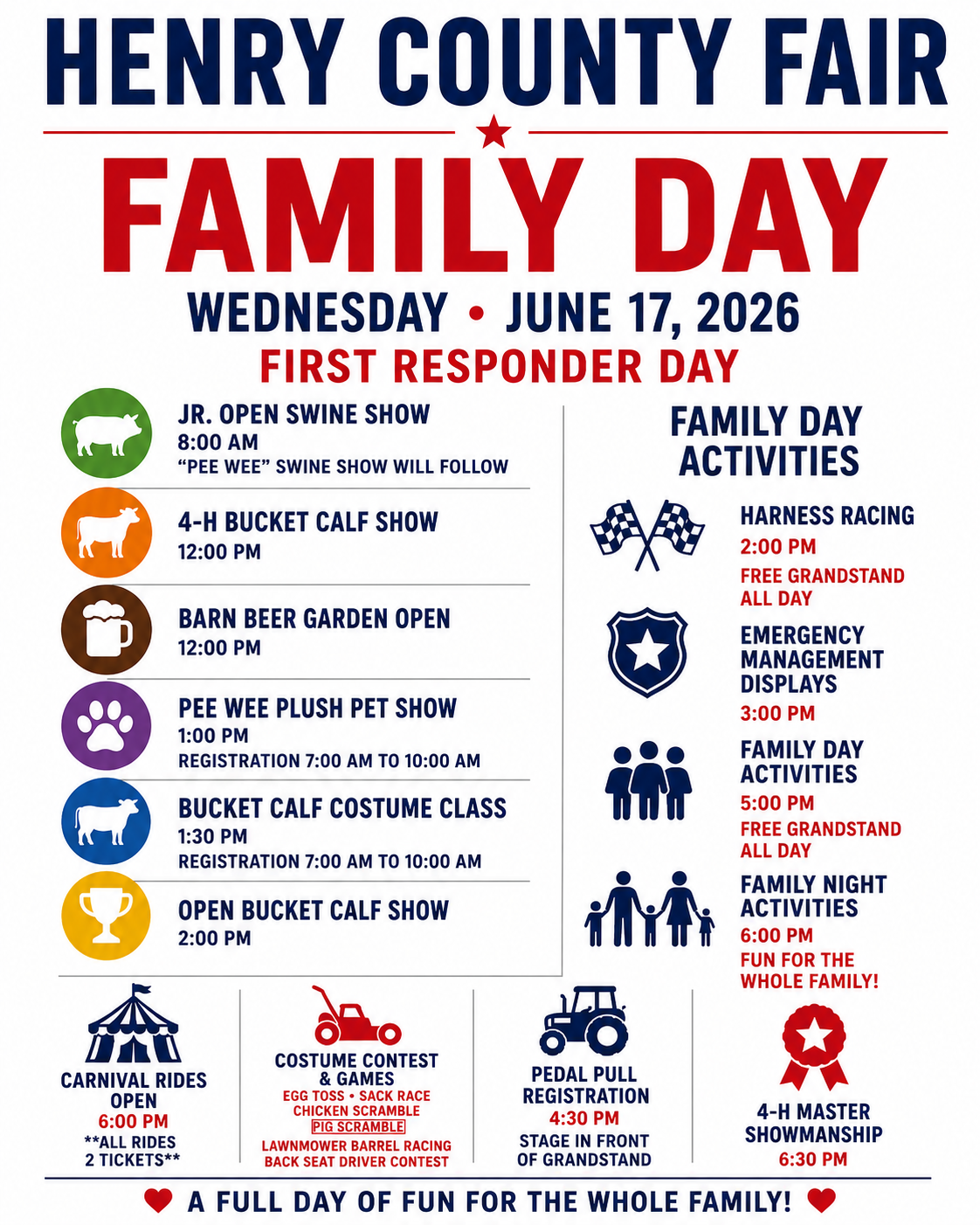 HENRY COUNTY FAIR

FAMILY DAY

WEDNESDAY • JUNE 17, 2026

FIRST RESPONDER DAY

JR. OPEN SWINE SHOW
8:00 AM
"PEE WEE" SWINE SHOW WILL FOLLOW

4-H BUCKET CALF SHOW
12:00 PM

BARN BEER GARDEN OPEN
12:00 PM

PEE WEE PLUSH PET SHOW
1:00 PM
REGISTRATION 7:00 AM TO 10:00 AM

BUCKET CALF COSTUME CLASS
1:30 PM
REGISTRATION 7:00 AM TO 10:00 AM

OPEN BUCKET CALF SHOW
2:00 PM

FAMILY DAY ACTIVITIES

HARNESS RACING
2:00 PM
FREE GRANDSTAND ALL DAY

EMERGENCY MANAGEMENT DISPLAYS
3:00 PM

FAMILY DAY ACTIVITIES
5:00 PM
FREE GRANDSTAND ALL DAY

FAMILY NIGHT ACTIVITIES
6:00 PM
FUN FOR THE WHOLE FAMILY!

CARNIVAL RIDES OPEN
6:00 PM
**ALL RIDES 2 TICKETS**

COSTUME CONTEST & GAMES
EGG TOSS • SACK RACE
CHICKEN SCRAMBLE
PIG SCRAMBLE
LAWNMOWER BARREL RACING
BACK SEAT DRIVER CONTEST

PEDAL PULL REGISTRATION
4:30 PM
STAGE IN FRONT OF GRANDSTAND

4-H MASTER SHOWMANSHIP
6:30 PM

A FULL DAY OF FUN FOR THE WHOLE FAMILY!